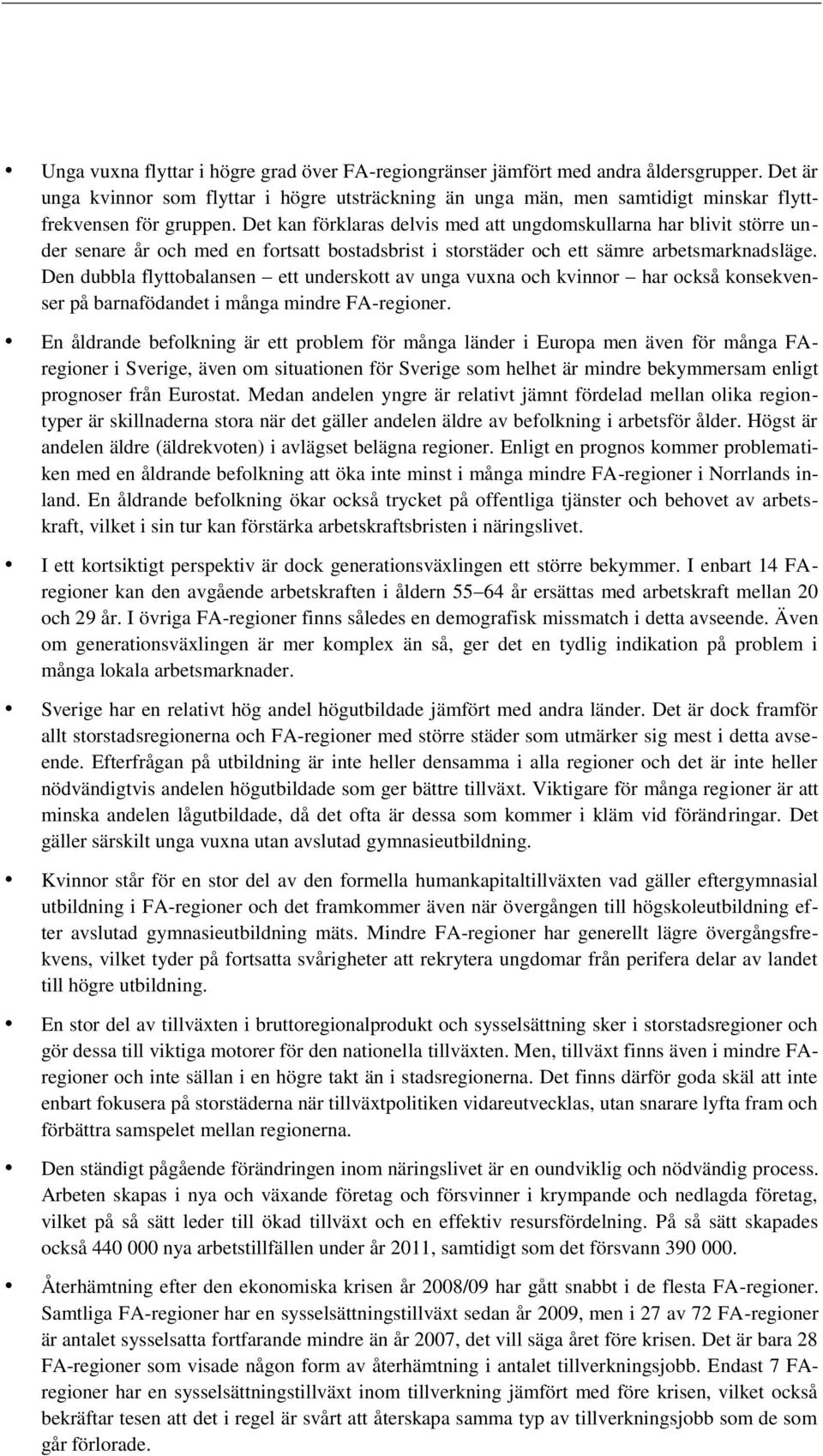 • Unga vuxna flyttar i högre grad över FA-regiongränser jämfört med andra åldersgrupper. Det är unga kvinnor som flyttar i högre utsträckning än unga män, men samtidigt minskar flyttfrekvensen för gruppen. Det kan förklaras delvis med att ungdomskullarna har blivit större under senare år och med en fortsatt bostadsbrist i storstäder och ett sämre arbetsmarknadsläge. Den dubbla flyttobalansen – ett underskott av unga vuxna och kvinnor – har också konsekvenser på barnafödandet i många mindre FA-regioner.

• En åldrande befolkning är ett problem för många länder i Europa men även för många FA-regioner i Sverige, även om situationen för Sverige som helhet är mindre bekymmersam enligt prognoser från Eurostat. Medan andelen yngre är relativt jämnt fördelad mellan olika regiontyper är skillnaderna stora när det gäller andelen äldre av befolkning i arbetsför ålder. Högst är andelen äldre (äldrekvoten) i avlägset belägna regioner. Enligt en prognos kommer problematiken med en åldrande befolkning att öka inte minst i många mindre FA-regioner i Norrlands inland. En åldrande befolkning ökar också trycket på offentliga tjänster och behovet av arbetskraft, vilket i sin tur kan förstärka arbetskraftsbristen i näringslivet.

• I ett kortsiktigt perspektiv är dock generationsväxlingen ett större bekymmer. I enbart 14 FA-regioner kan den avgående arbetskraften i åldern 55–64 år ersättas med arbetskraft mellan 20 och 29 år. I övriga FA-regioner finns således en demografisk missmatch i detta avseende. Även om generationsväxlingen är mer komplex än så, ger det en tydlig indikation på problem i många lokala arbetsmarknader.

• Sverige har en relativt hög andel högutbildade jämfört med andra länder. Det är dock framför allt storstadsregionerna och FA-regioner med större städer som utmärker sig mest i detta avseende. Efterfrågan på utbildning är inte heller densamma i alla regioner och det är inte heller nödvändigtvis andelen högutbildade som ger bättre tillväxt. Viktigare för många regioner är att minska andelen lågutbildade, då det ofta är dessa som kommer i kläm vid förändringar. Det gäller särskilt unga vuxna utan avslutad gymnasieutbildning.

• Kvinnor står för en stor del av den formella humankapitaltillväxten vad gäller eftergymnasial utbildning i FA-regioner och det framkommer även när övergången till högskoleutbildning efter avslutad gymnasieutbildning mäts. Mindre FA-regioner har generellt lägre övergångsfrekvens, vilket tyder på fortsatta svårigheter att rekrytera ungdomar från perifera delar av landet till högre utbildning.

• En stor del av tillväxten i bruttoregionalprodukt och sysselsättning sker i storstadsregioner och gör dessa till viktiga motorer för den nationella tillväxten. Men, tillväxt finns även i mindre FA-regioner och inte sällan i en högre takt än i stadsregionerna. Det finns därför goda skäl att inte enbart fokusera på storstäderna när tillväxtpolitiken vidareutvecklas, utan snarare lyfta fram och förbättra samspelet mellan regionerna.

• Den ständigt pågående förändringen inom näringslivet är en oundviklig och nödvändig process. Arbeten skapas i nya och växande företag och försvinner i krympande och nedlagda företag, vilket på så sätt leder till ökad tillväxt och en effektiv resursfördelning. På så sätt skapades också 440 000 nya arbetstillfällen under år 2011, samtidigt som det försvann 390 000.

• Återhämtning efter den ekonomiska krisen år 2008/09 har gått snabbt i de flesta FA-regioner. Samtliga FA-regioner har en sysselsättningstillväxt sedan år 2009, men i 27 av 72 FA-regioner är antalet sysselsatta fortfarande mindre än år 2007, det vill säga året före krisen. Det är bara 28 FA-regioner som visade någon form av återhämtning i antalet tillverkningsjobb. Endast 7 FA-regioner har en sysselsättningstillväxt inom tillverkning jämfört med före krisen, vilket också bekräftar tesen att det i regel är svårt att återskapa samma typ av tillverkningsjobb som de som går förlorade.